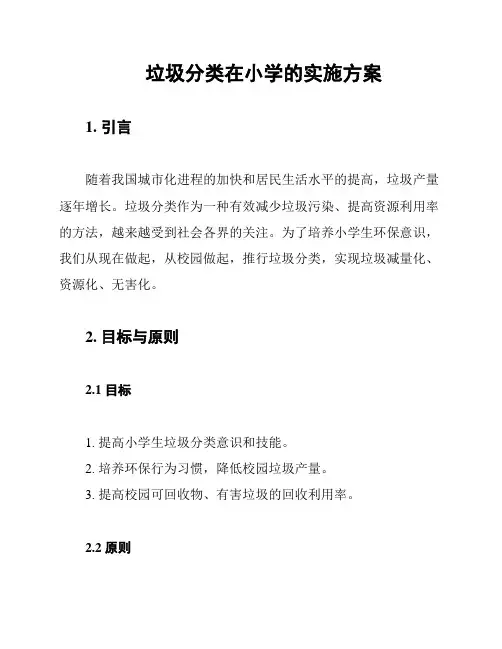 垃圾分类在小学的实施方案

1. 引言

随着我国城市化进程的加快和居民生活水平的提高，垃圾产量逐年增长。垃圾分类作为一种有效减少垃圾污染、提高资源利用率的方法，越来越受到社会各界的关注。为了培养小学生环保意识，我们从现在做起，从校园做起，推行垃圾分类，实现垃圾减量化、资源化、无害化。

2. 目标与原则

2.1 目标

1. 提高小学生垃圾分类意识和技能。
2. 培养环保行为习惯，降低校园垃圾产量。
3. 提高校园可回收物、有害垃圾的回收利用率。

2.2 原则